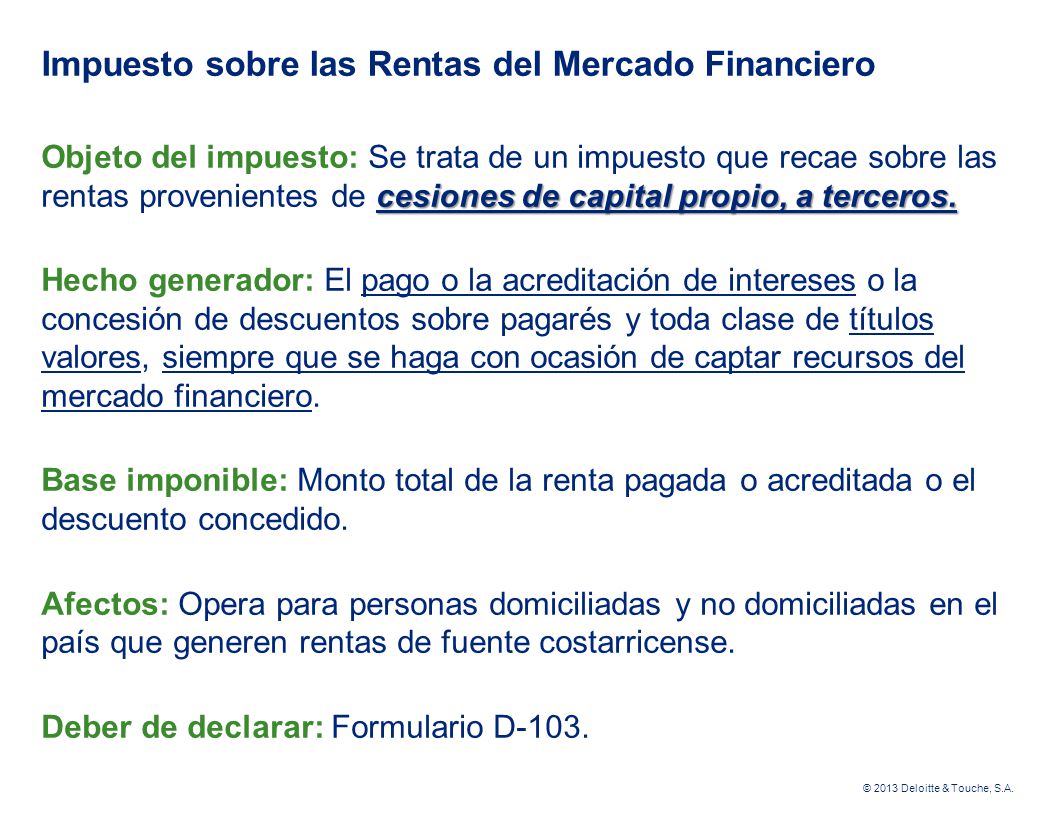 Impuesto sobre las Rentas del Mercado Financiero

Objeto del impuesto: Se trata de un impuesto que recae sobre las rentas provenientes de cesiones de capital propio, a terceros.

Hecho generador: El pago o la acreditación de intereses o la concesión de descuentos sobre pagarés y toda clase de títulos valores, siempre que se haga con ocasión de captar recursos del mercado financiero.

Base imponible: Monto total de la renta pagada o acreditada o el descuento concedido.

Afectos: Opera para personas domiciliadas y no domiciliadas en el país que generen rentas de fuente costarricense.

Deber de declarar: Formulario D-103.

© 2013 Deloitte & Touche, S.A.